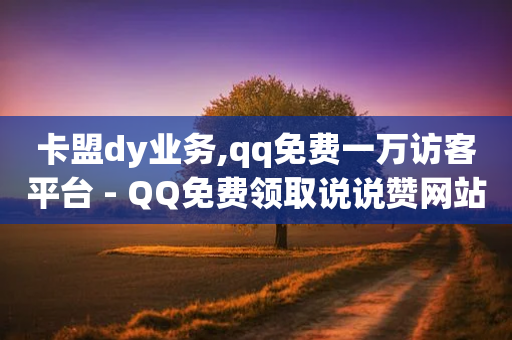 卡盟dy业务,qq免费一万访客平台 - QQ免费领取说说赞网站